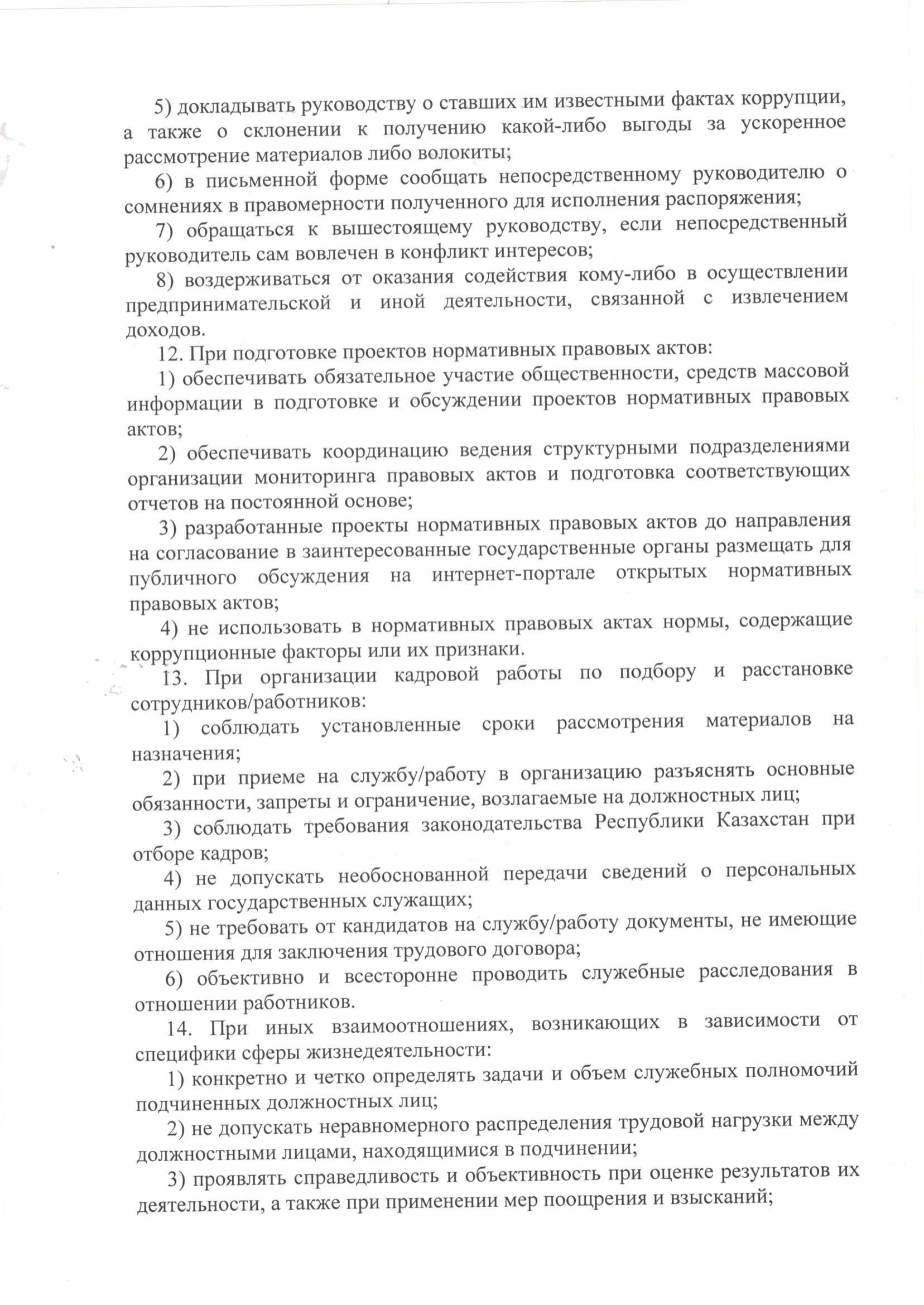 5) докладывать руководству о ставших им известными фактах коррупции, а также о склонении к получению какой-либо выгоды за ускоренное рассмотрение материалов либо волокиты;

6) в письменной форме сообщать непосредственному руководителю о сомнениях в правомерности полученного для исполнения распоряжения;

7) обращаться к вышестоящему руководству, если непосредственный руководитель сам вовлечен в конфликт интересов;

8) воздерживаться от оказания содействия кому-либо в осуществлении предпринимательской и иной деятельности, связанной с извлечением доходов.

12. При подготовке проектов нормативных правовых актов:

1) обеспечивать обязательное участие общественности, средств массовой информации в подготовке и обсуждении проектов нормативных правовых актов;

2) обеспечивать координацию ведения структурными подразделениями организации мониторинга правовых актов и подготовка соответствующих отчетов на постоянной основе;

3) разработанные проекты нормативных правовых актов до направления на согласование в заинтересованные государственные органы размещать для публичного обсуждения на интернет-портале открытых нормативных правовых актов;

4) не использовать в нормативных правовых актах нормы, содержащие коррупционные факторы или их признаки.

13. При организации кадровой работы по подбору и расстановке сотрудников/работников:

1) соблюдать установленные сроки рассмотрения материалов на назначения;

2) при приеме на службу/работу в организацию разъяснять основные обязанности, запреты и ограничение, возлагаемые на должностных лиц;

3) соблюдать требования законодательства Республики Казахстан при отборе кадров;

4) не допускать необоснованной передачи сведений о персональных данных государственных служащих;

5) не требовать от кандидатов на службу/работу документы, не имеющие отношения для заключения трудового договора;

6) объективно и всесторонне проводить служебные расследования в отношении работников.

14. При иных взаимоотношениях, возникающих в зависимости от специфики сферы жизнедеятельности:

1) конкретно и четко определять задачи и объем служебных полномочий подчиненных должностных лиц;

2) не допускать неравномерного распределения трудовой нагрузки между должностными лицами, находящимися в подчинении;

3) проявлять справедливость и объективность при оценке результатов их деятельности, а также при применении мер поощрения и взысканий;